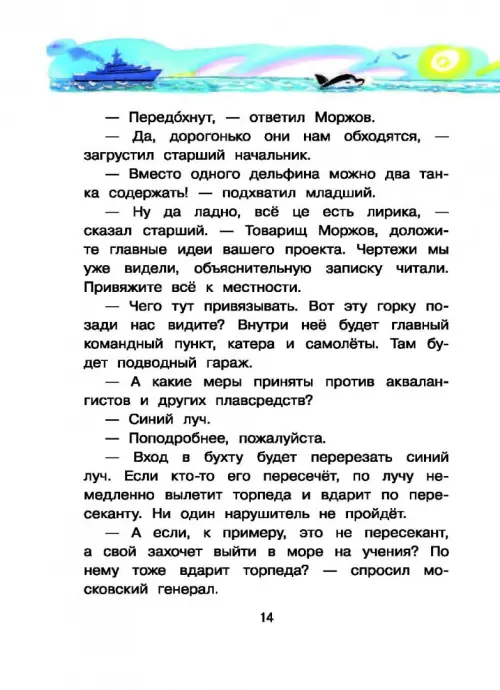 — Передо́хнут, — ответил Моржов.

— Да, дорогонько они нам обходятся, — загрустил старший начальник.

— Вместо одного дельфина можно два танка содержать! — подхватил младший.

— Ну да ладно, всё це есть лирика, — сказал старший. — Товарищ Моржов, доложите главные идеи вашего проекта. Чертежи мы уже видели, объяснительную записку читали. Привяжите всё к местности.

— Чего тут привязывать. Вот эту горку позади нас видите? Внутри неё будет главный командный пункт, катера и самолёты. Там будет подводный гараж.

— А какие меры приняты против аквалангистов и других плавсредств?

— Синий луч.

— Поподробнее, пожалуйста.

— Вход в бухту будет перерезать синий луч. Если кто-то его пересечёт, по лучу немедленно вылетит торпеда и вдарит по пересеканту. Ни один нарушитель не пройдёт.

— А если, к примеру, это не пересекант, а свой захочет выйти в море на учения? По нему тоже вдарит торпеда? — спросил московский генерал.

14